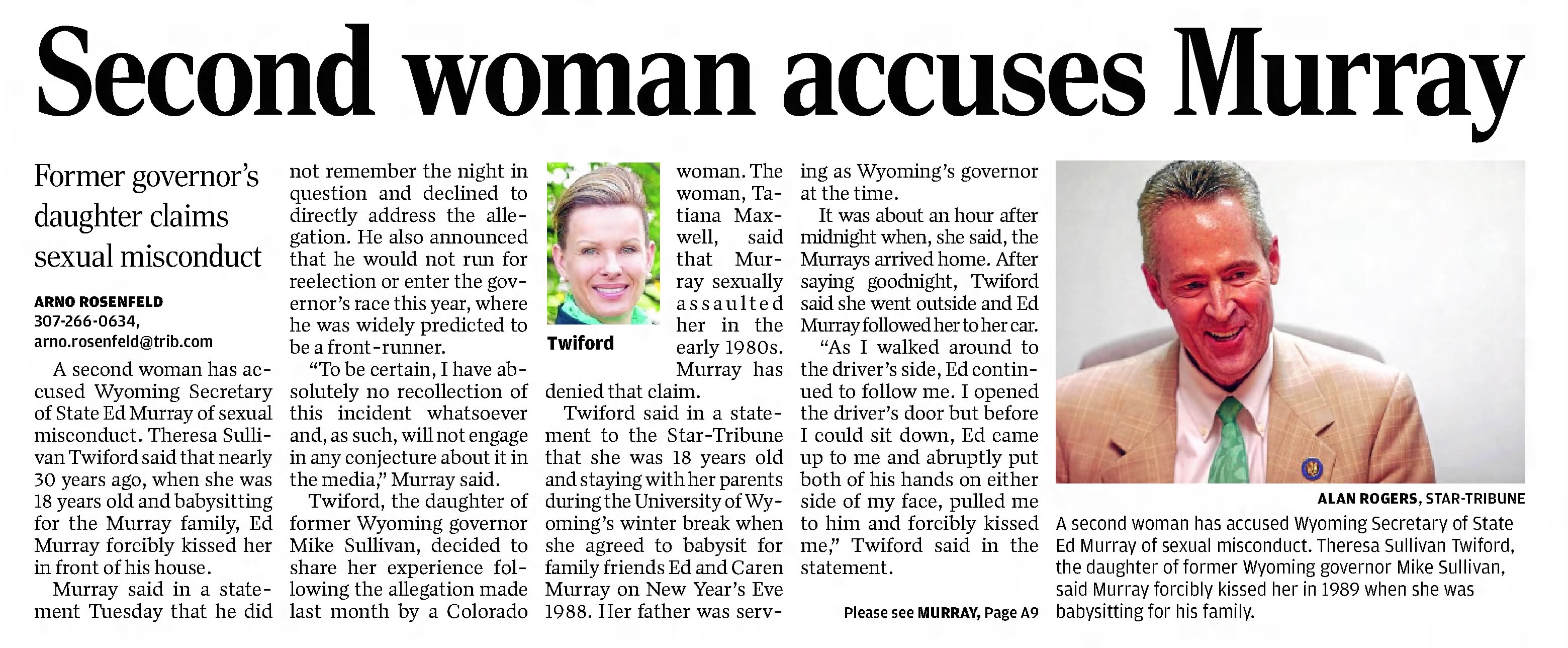 Second woman accuses Murray

Former governor's daughter claims sexual misconduct

ARNO ROSENFELD
307-266-0634,
arno.rosenfeld@trib.com

A second woman has accused Wyoming Secretary of State Ed Murray of sexual misconduct. Theresa Sullivan Twiford said that nearly 30 years ago, when she was 18 years old and babysitting for the Murray family, Ed Murray forcibly kissed her in front of his house.

Murray said in a statement Tuesday that he did not remember the night in question and declined to directly address the allegation. He also announced that he would not run for reelection or enter the governor's race this year, where he was widely predicted to be a front-runner.

"To be certain, I have absolutely no recollection of this incident whatsoever and, as such, will not engage in any conjecture about it in the media," Murray said.

Twiford, the daughter of former Wyoming governor Mike Sullivan, decided to share her experience following the allegation made last month by a Colorado woman. The woman, Tatiana Maxwell, said that Murray sexually assaulted her in the early 1980s. Murray has denied that claim.

Twiford

Twiford said in a statement to the Star-Tribune that she was 18 years old and staying with her parents during the University of Wyoming's winter break when she agreed to babysit for family friends Ed and Caren Murray on New Year's Eve 1988. Her father was serving as Wyoming's governor at the time.

It was about an hour after midnight when, she said, the Murrays arrived home. After saying goodnight, Twiford said she went outside and Ed Murray followed her to her car.

"As I walked around to the driver's side, Ed continued to follow me. I opened the driver's door but before I could sit down, Ed came up to me and abruptly put both of his hands on either side of my face, pulled me to him and forcibly kissed me," Twiford said in the statement.

Please see MURRAY, Page A9

ALAN ROGERS, STAR-TRIBUNE

A second woman has accused Wyoming Secretary of State Ed Murray of sexual misconduct. Theresa Sullivan Twiford, the daughter of former Wyoming governor Mike Sullivan, said Murray forcibly kissed her in 1989 when she was babysitting for his family.